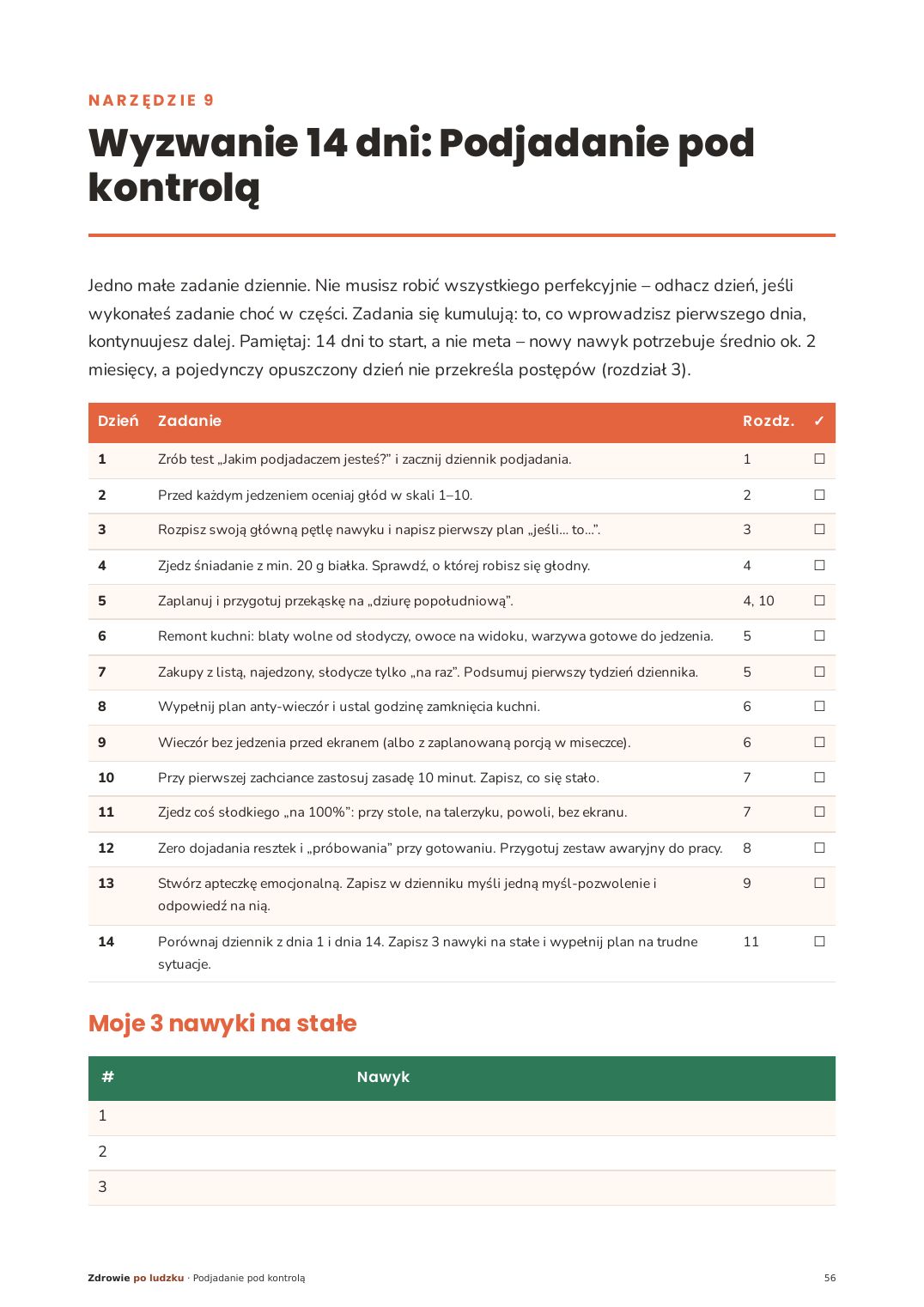 NARZĘDZIE 9

Wyzwanie 14 dni: Podjadanie pod kontrolą

Jedno małe zadanie dziennie. Nie musisz robić wszystkiego perfekcyjnie – odhacz dzień, jeśli wykonałeś zadanie choć w części. Zadania się kumulują: to, co wprowadzisz pierwszego dnia, kontynuujesz dalej. Pamiętaj: 14 dni to start, a nie meta – nowy nawyk potrzebuje średnio ok. 2 miesięcy, a pojedynczy opuszczony dzień nie przekreśla postępów (rozdział 3).

| Dzień | Zadanie | Rozdz. | ✓ |
|---|---|---|---|
| 1 | Zrób test „Jakim podjadaczem jesteś?" i zacznij dziennik podjadania. | 1 | ☐ |
| 2 | Przed każdym jedzeniem oceniaj głód w skali 1–10. | 2 | ☐ |
| 3 | Rozpisz swoją główną pętlę nawyku i napisz pierwszy plan „jeśli... to...". | 3 | ☐ |
| 4 | Zjedz śniadanie z min. 20 g białka. Sprawdź, o której robisz się głodny. | 4 | ☐ |
| 5 | Zaplanuj i przygotuj przekąskę na „dziurę popołudniową". | 4, 10 | ☐ |
| 6 | Remont kuchni: blaty wolne od słodyczy, owoce na widoku, warzywa gotowe do jedzenia. | 5 | ☐ |
| 7 | Zakupy z listą, najedzony, słodycze tylko „na raz". Podsumuj pierwszy tydzień dziennika. | 5 | ☐ |
| 8 | Wypełnij plan anty-wieczór i ustal godzinę zamknięcia kuchni. | 6 | ☐ |
| 9 | Wieczór bez jedzenia przed ekranem (albo z zaplanowaną porcją w miseczce). | 6 | ☐ |
| 10 | Przy pierwszej zachciance zastosuj zasadę 10 minut. Zapisz, co się stało. | 7 | ☐ |
| 11 | Zjedz coś słodkiego „na 100%": przy stole, na talerzyku, powoli, bez ekranu. | 7 | ☐ |
| 12 | Zero dojadania resztek i „próbowania" przy gotowaniu. Przygotuj zestaw awaryjny do pracy. | 8 | ☐ |
| 13 | Stwórz apteczkę emocjonalną. Zapisz w dzienniku myśli jedną myśl-pozwolenie i odpowiedź na nią. | 9 | ☐ |
| 14 | Porównaj dziennik z dnia 1 i dnia 14. Zapisz 3 nawyki na stałe i wypełnij plan na trudne sytuacje. | 11 | ☐ |

Moje 3 nawyki na stałe

| # | Nawyk |
|---|---|
| 1 | |
| 2 | |
| 3 | |

Zdrowie po ludzku · Podjadanie pod kontrolą

56